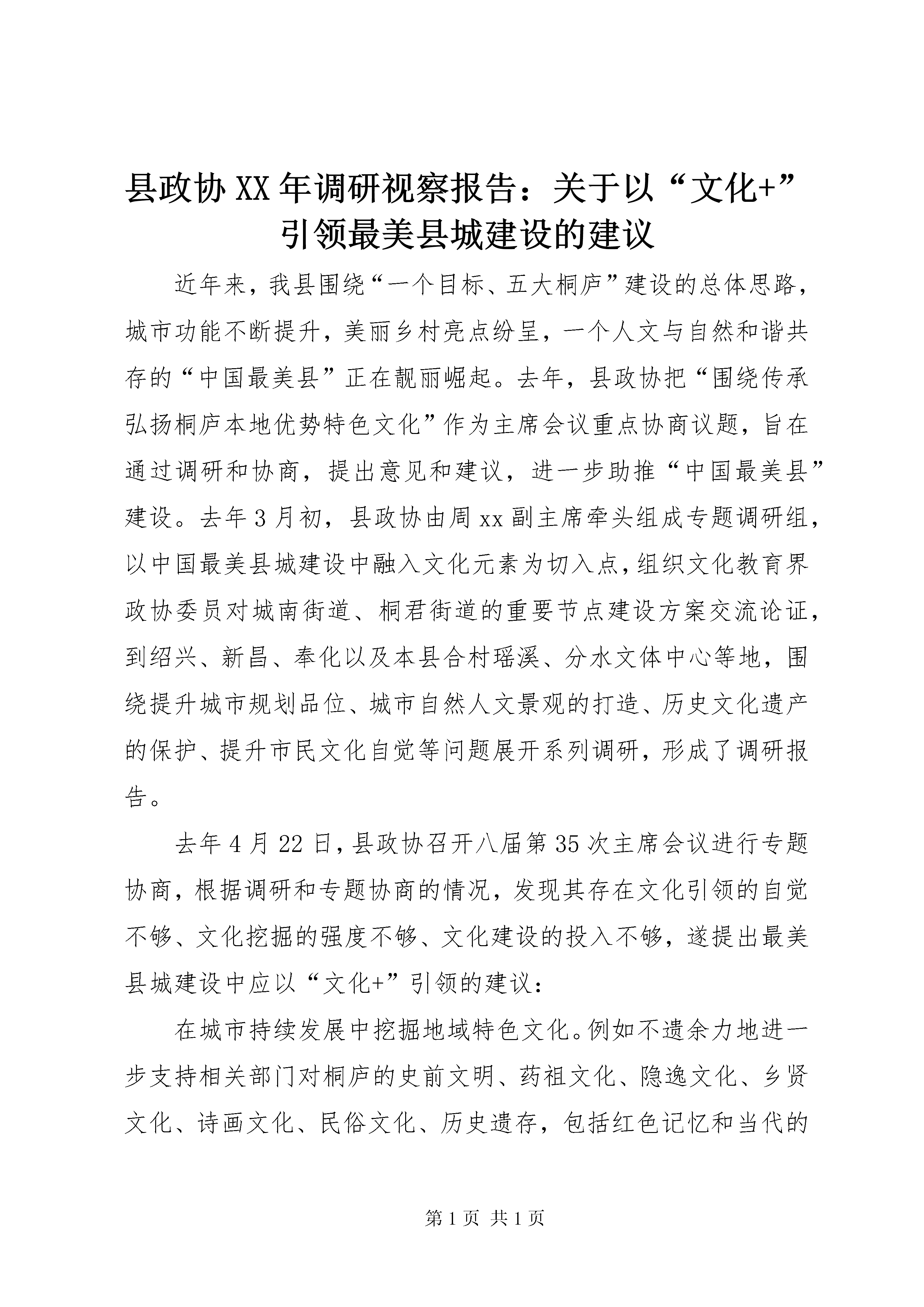 县政协XX年调研视察报告：关于以“文化+”引领最美县城建设的建议

近年来，我县围绕“一个目标、五大桐庐”建设的总体思路，城市功能不断提升，美丽乡村亮点纷呈，一个人文与自然和谐共存的“中国最美县”正在靓丽崛起。去年，县政协把“围绕传承弘扬桐庐本地优势特色文化”作为主席会议重点协商议题，旨在通过调研和协商，提出意见和建议，进一步助推“中国最美县”建设。去年3月初，县政协由周xx副主席牵头组成专题调研组，以中国最美县城建设中融入文化元素为切入点，组织文化教育界政协委员对城南街道、桐君街道的重要节点建设方案交流论证，到绍兴、新昌、奉化以及本县合村瑶溪、分水文体中心等地，围绕提升城市规划品位、城市自然人文景观的打造、历史文化遗产的保护、提升市民文化自觉等问题展开系列调研，形成了调研报告。

去年4月22日，县政协召开八届第35次主席会议进行专题协商，根据调研和专题协商的情况，发现其存在文化引领的自觉不够、文化挖掘的强度不够、文化建设的投入不够，遂提出最美县城建设中应以“文化+”引领的建议：

在城市持续发展中挖掘地域特色文化。例如不遗余力地进一步支持相关部门对桐庐的史前文明、药祖文化、隐逸文化、乡贤文化、诗画文化、民俗文化、历史遗存，包括红色记忆和当代的

第1页 共1页